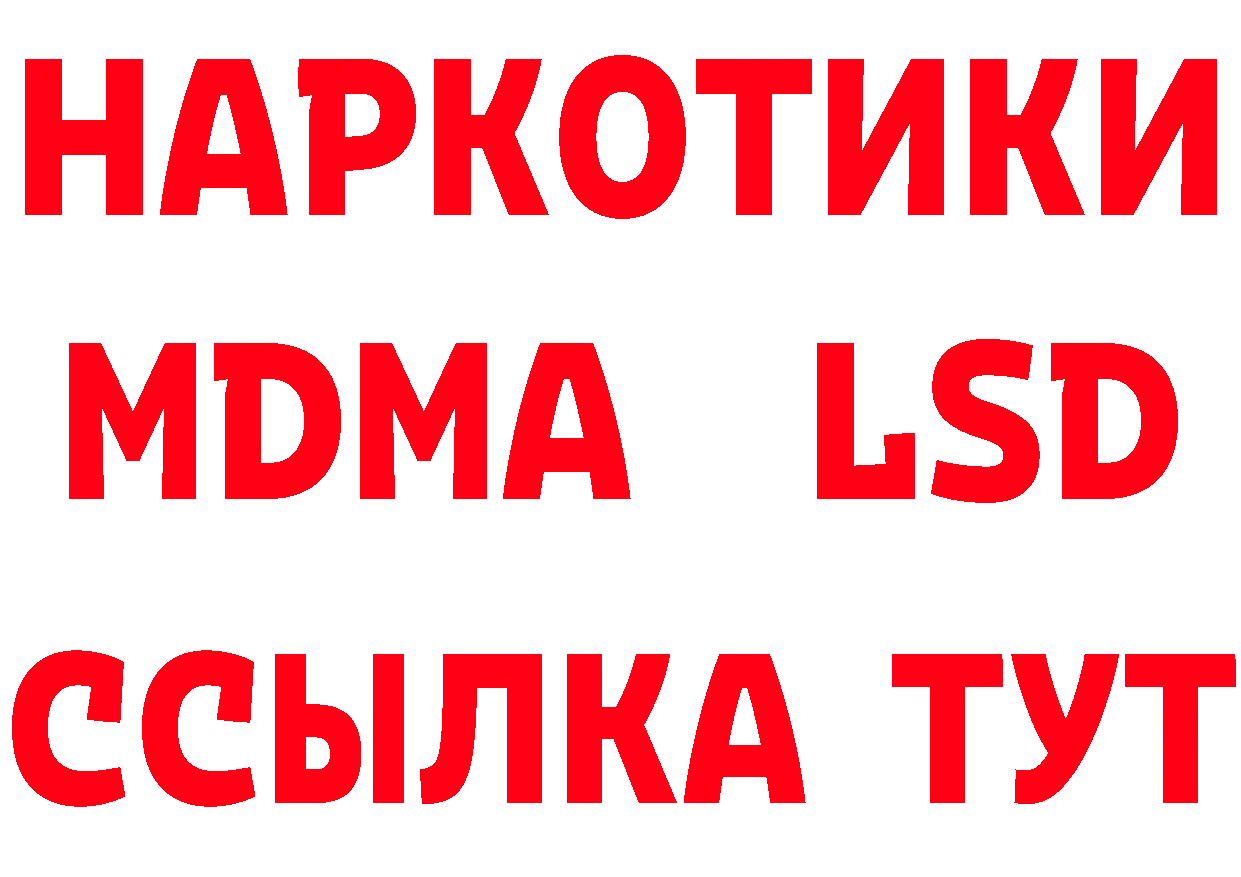 НАРКОТИКИ
MDMA LSD
ССЫЛКА ТУТ